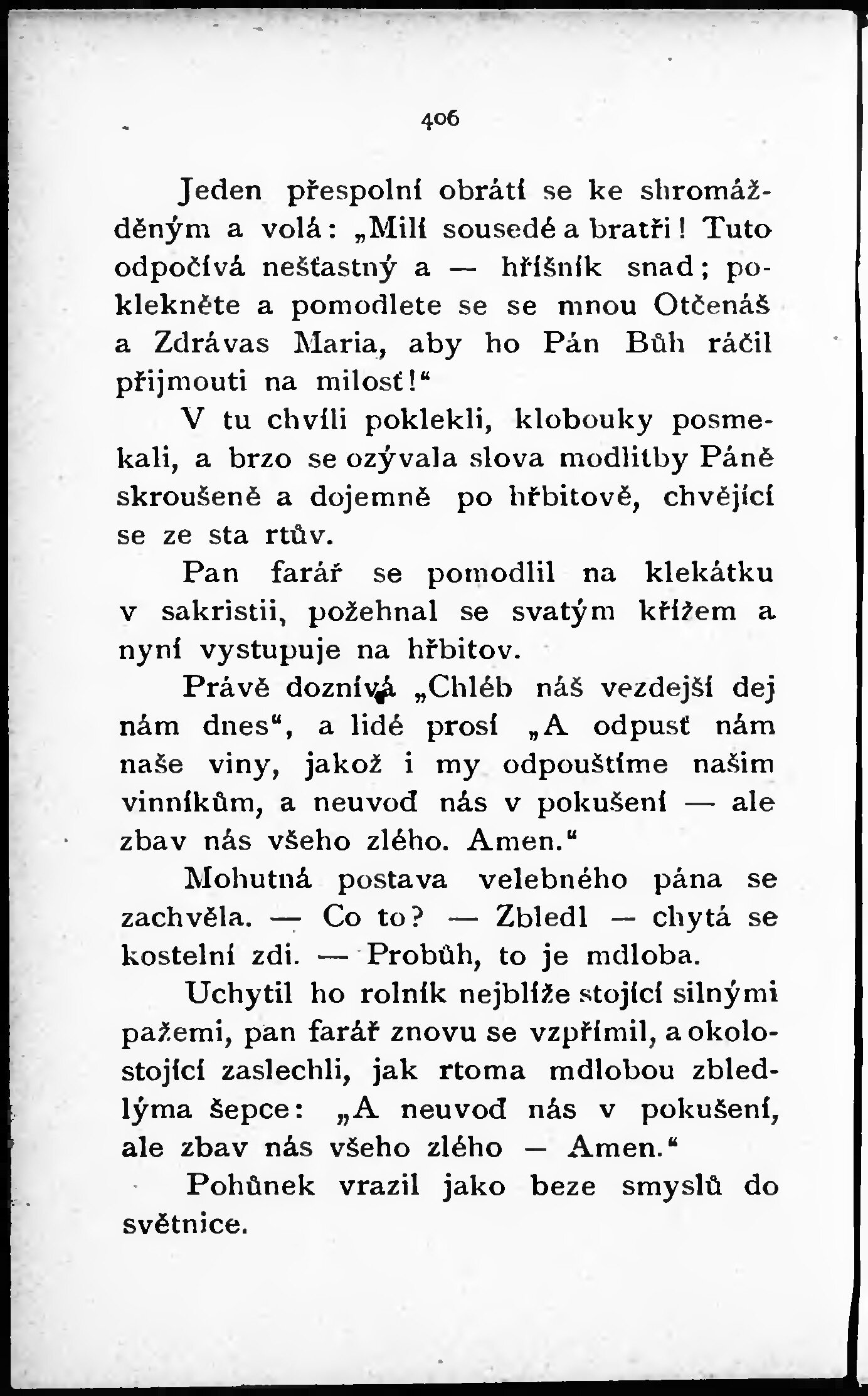 406

Jeden přespolní obrátí se ke shromážděným a volá: „Milí sousedé a bratři! Tuto odpočívá nešťastný a — hříšník snad; poklekněte a pomodlete se se mnou Otčenáš a Zdrávas Maria, aby ho Pán Bůh ráčil přijmouti na milosť!“

V tu chvíli poklekli, klobouky posmekali, a brzo se ozývala slova modlitby Páně skroušeně a dojemně po hřbitově, chvějící se ze sta rtův.

Pan farář se pomodlil na klekátku v sakristii, požehnal se svatým křížem a nyní vystupuje na hřbitov.

Právě doznívá „Chléb náš vezdejší dej nám dnes“, a lidé prosí „A odpusť nám naše viny, jakož i my odpouštíme našim vinníkům, a neuvoď nás v pokušení — ale zbav nás všeho zlého. Amen.“

Mohutná postava velebného pána se zachvěla. — Co to? — Zbledl — chytá se kostelní zdi. — Probůh, to je mdloba.

Uchytil ho rolník nejblíže stojící silnými pažemi, pan farář znovu se vzpřímil, a okolostojící zaslechli, jak rtoma mdlobou zbledlýma šepce: „A neuvoď nás v pokušení, ale zbav nás všeho zlého — Amen.“

Pohůnek vrazil jako beze smyslů do světnice.